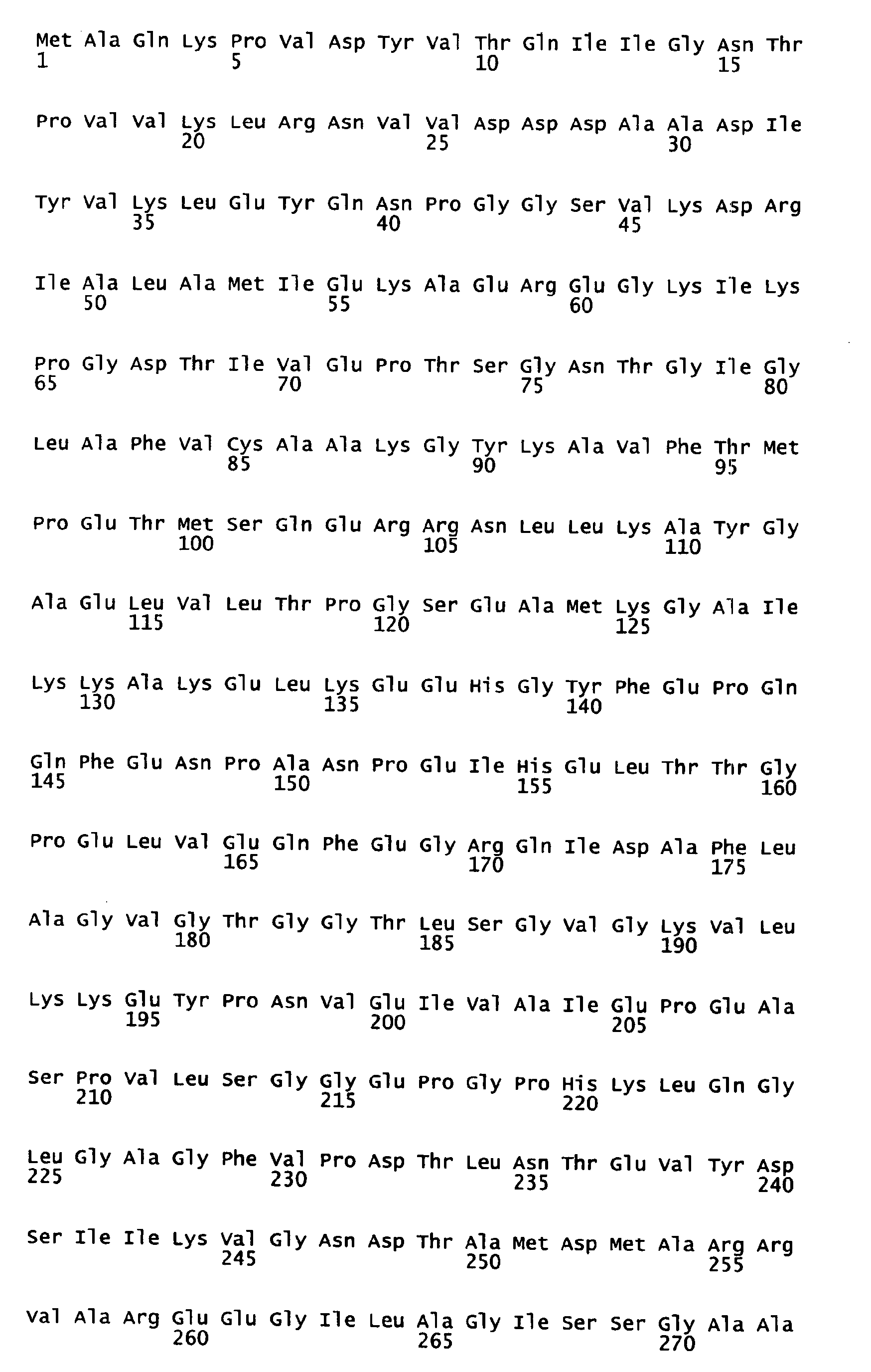 Met Ala Gln Lys Pro Val Asp Tyr Val Thr Gln Ile Ile Gly Asn Thr
1               5                   10                  15

Pro Val Val Lys Leu Arg Asn Val Val Asp Asp Asp Ala Ala Asp Ile
            20                  25                  30

Tyr Val Lys Leu Glu Tyr Gln Asn Pro Gly Gly Ser Val Lys Asp Arg
        35                  40                  45

Ile Ala Leu Ala Met Ile Glu Lys Ala Glu Arg Glu Gly Lys Ile Lys
    50                  55                  60

Pro Gly Asp Thr Ile Val Glu Pro Thr Ser Gly Asn Thr Gly Ile Gly
65                  70                  75                  80

Leu Ala Phe Val Cys Ala Ala Lys Gly Tyr Lys Ala Val Phe Thr Met
                85                  90                  95

Pro Glu Thr Met Ser Gln Glu Arg Arg Asn Leu Leu Lys Ala Tyr Gly
            100                 105                 110

Ala Glu Leu Val Leu Thr Pro Gly Ser Glu Ala Met Lys Gly Ala Ile
        115                 120                 125

Lys Lys Ala Lys Glu Leu Lys Glu Glu His Gly Tyr Phe Glu Pro Gln
    130                 135                 140

Gln Phe Glu Asn Pro Ala Asn Pro Glu Ile His Glu Leu Thr Thr Gly
145                 150                 155                 160

Pro Glu Leu Val Glu Gln Phe Glu Gly Arg Gln Ile Asp Ala Phe Leu
                165                 170                 175

Ala Gly Val Gly Thr Gly Gly Thr Leu Ser Gly Val Gly Lys Val Leu
            180                 185                 190

Lys Lys Glu Tyr Pro Asn Val Glu Ile Val Ala Ile Glu Pro Glu Ala
        195                 200                 205

Ser Pro Val Leu Ser Gly Gly Glu Pro Gly Pro His Lys Leu Gln Gly
    210                 215                 220

Leu Gly Ala Gly Phe Val Pro Asp Thr Leu Asn Thr Glu Val Tyr Asp
225                 230                 235                 240

Ser Ile Ile Lys Val Gly Asn Asp Thr Ala Met Asp Met Ala Arg Arg
                245                 250                 255

Val Ala Arg Glu Glu Gly Ile Leu Ala Gly Ile Ser Ser Gly Ala Ala
            260                 265                 270